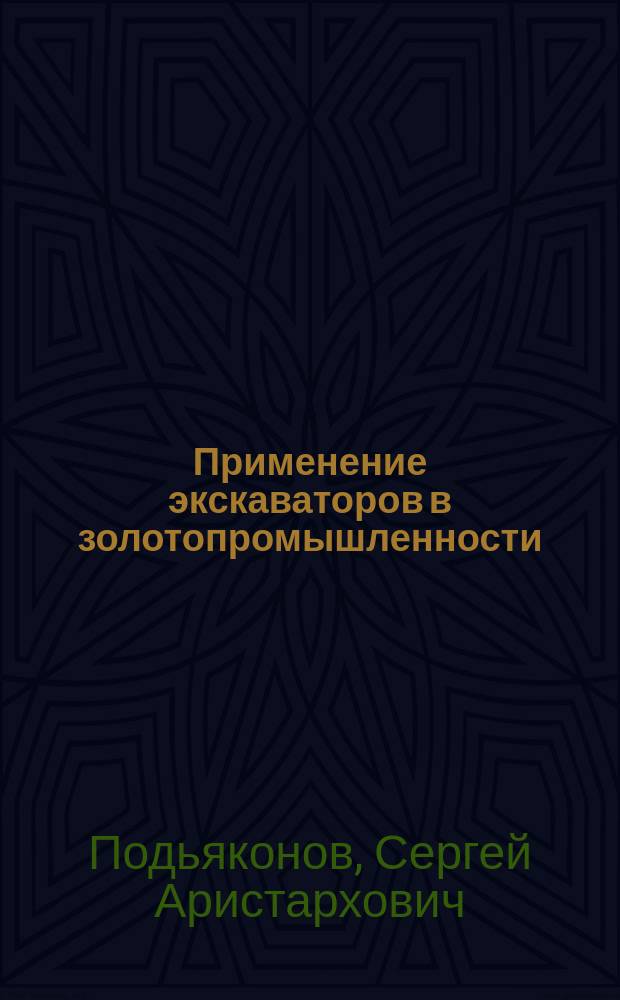 Применение экскаваторов в золотопромышленности

Подьяконов, Сергей Аристархович